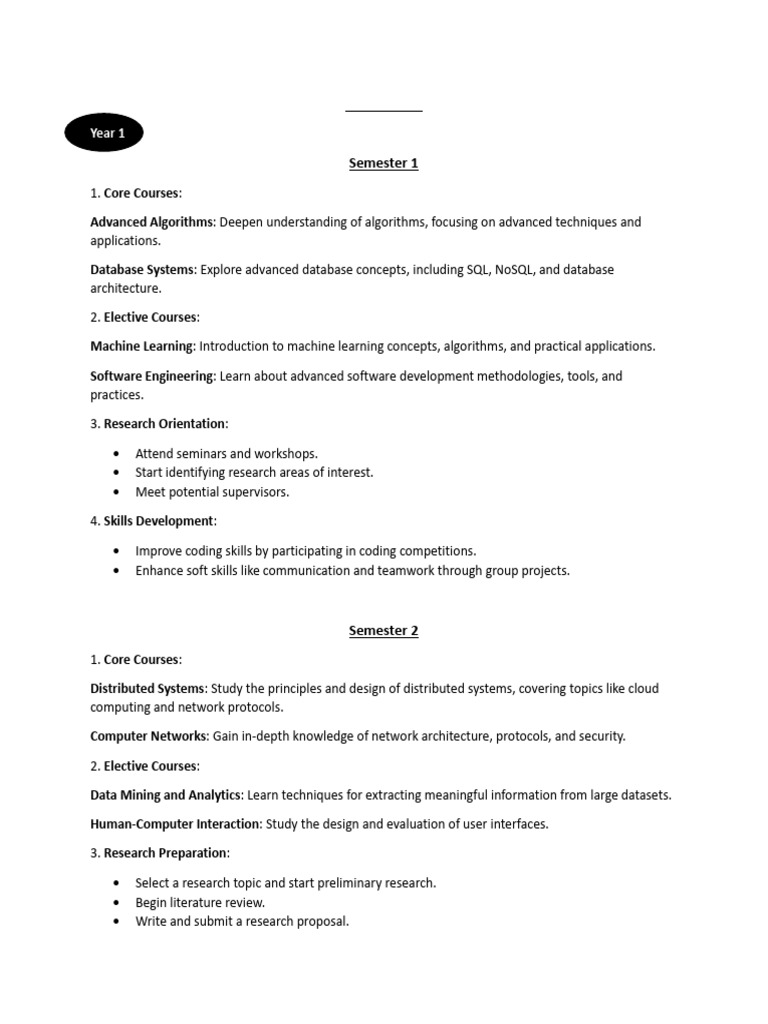 Year 1

Semester 1

1. Core Courses:

Advanced Algorithms: Deepen understanding of algorithms, focusing on advanced techniques and applications.

Database Systems: Explore advanced database concepts, including SQL, NoSQL, and database architecture.

2. Elective Courses:

Machine Learning: Introduction to machine learning concepts, algorithms, and practical applications.

Software Engineering: Learn about advanced software development methodologies, tools, and practices.

3. Research Orientation:

- Attend seminars and workshops.
- Start identifying research areas of interest.
- Meet potential supervisors.

4. Skills Development:

- Improve coding skills by participating in coding competitions.
- Enhance soft skills like communication and teamwork through group projects.

Semester 2

1. Core Courses:

Distributed Systems: Study the principles and design of distributed systems, covering topics like cloud computing and network protocols.

Computer Networks: Gain in-depth knowledge of network architecture, protocols, and security.

2. Elective Courses:

Data Mining and Analytics: Learn techniques for extracting meaningful information from large datasets.

Human-Computer Interaction: Study the design and evaluation of user interfaces.

3. Research Preparation:

- Select a research topic and start preliminary research.
- Begin literature review.
- Write and submit a research proposal.